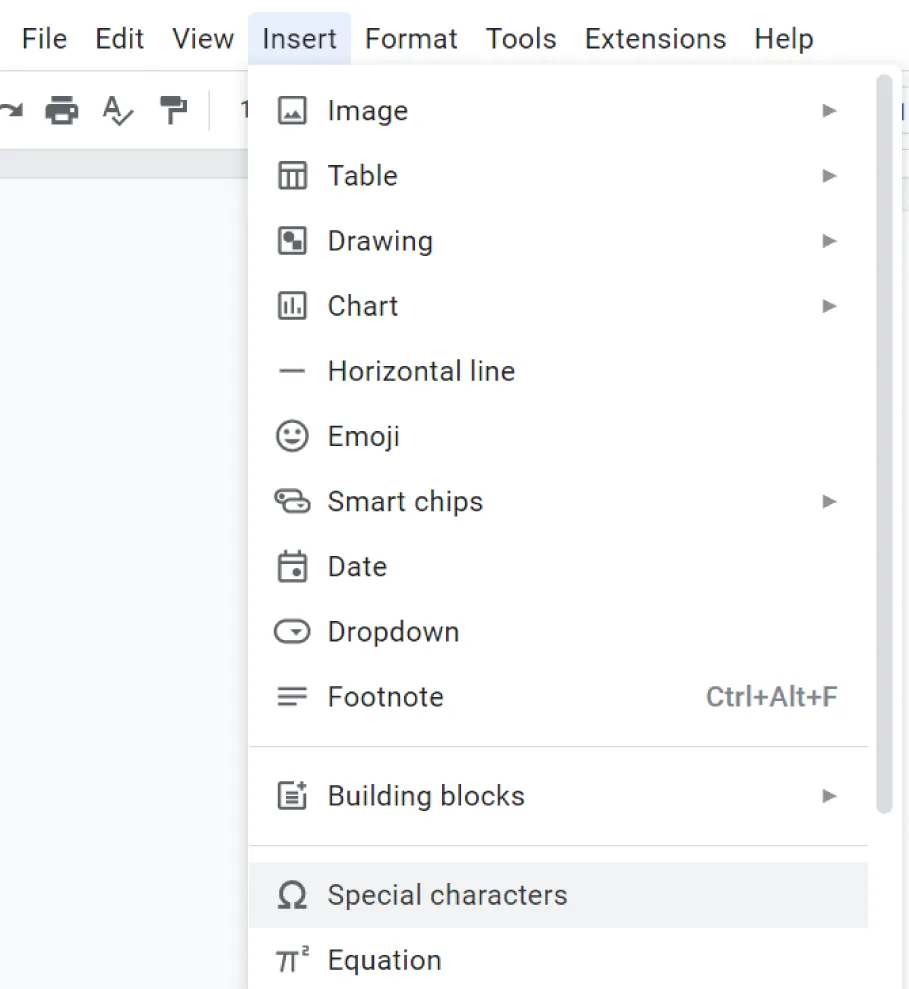 File Edit View Insert Format Tools Extensions Help

1

Image
Table
Drawing
Chart
Horizontal line
Emoji
Smart chips
Date
Dropdown
Footnote Ctrl+Alt+F

Building blocks

Special characters
Equation